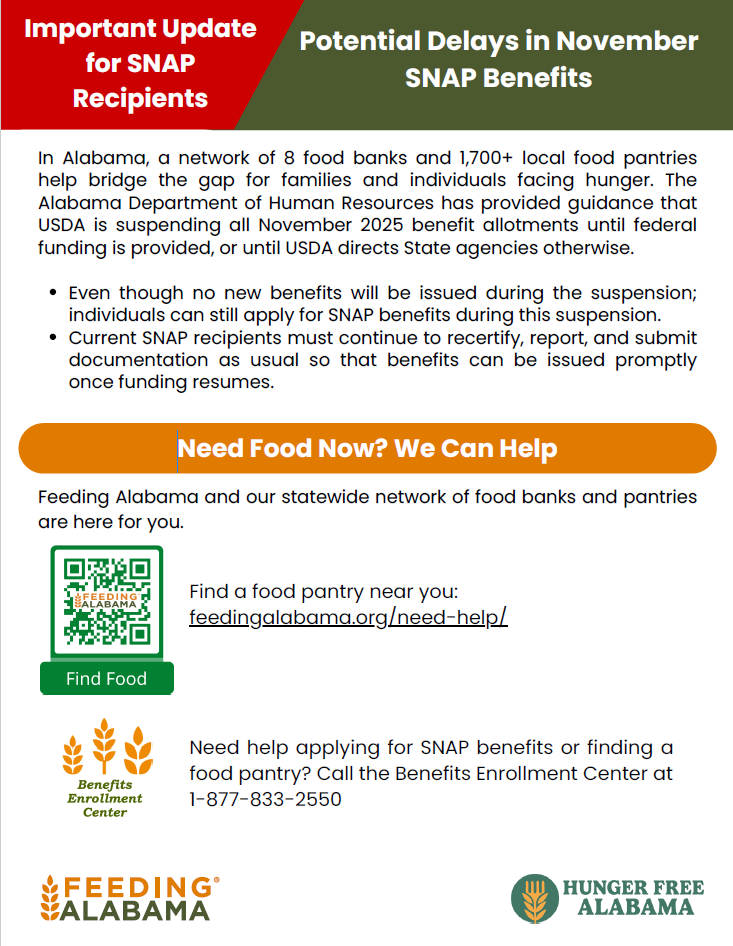 Important Update for SNAP Recipients

Potential Delays in November SNAP Benefits

In Alabama, a network of 8 food banks and 1,700+ local food pantries help bridge the gap for families and individuals facing hunger. The Alabama Department of Human Resources has provided guidance that USDA is suspending all November 2025 benefit allotments until federal funding is provided, or until USDA directs State agencies otherwise.

• Even though no new benefits will be issued during the suspension; individuals can still apply for SNAP benefits during this suspension.
• Current SNAP recipients must continue to recertify, report, and submit documentation as usual so that benefits can be issued promptly once funding resumes.

Need Food Now? We Can Help

Feeding Alabama and our statewide network of food banks and pantries are here for you.

FEEDING ALABAMA

Find Food

Find a food pantry near you:
feedingalabama.org/need-help/

Benefits Enrollment Center

Need help applying for SNAP benefits or finding a food pantry? Call the Benefits Enrollment Center at 1-877-833-2550

FEEDING® ALABAMA

HUNGER FREE ALABAMA